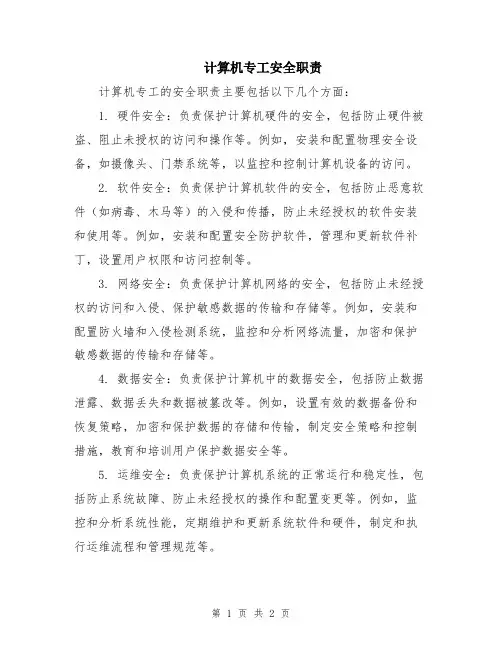 计算机专工安全职责

计算机专工的安全职责主要包括以下几个方面：

1. 硬件安全：负责保护计算机硬件的安全，包括防止硬件被盗、阻止未授权的访问和操作等。例如，安装和配置物理安全设备，如摄像头、门禁系统等，以监控和控制计算机设备的访问。

2. 软件安全：负责保护计算机软件的安全，包括防止恶意软件（如病毒、木马等）的入侵和传播，防止未经授权的软件安装和使用等。例如，安装和配置安全防护软件，管理和更新软件补丁，设置用户权限和访问控制等。

3. 网络安全：负责保护计算机网络的安全，包括防止未经授权的访问和入侵、保护敏感数据的传输和存储等。例如，安装和配置防火墙和入侵检测系统，监控和分析网络流量，加密和保护敏感数据的传输和存储等。

4. 数据安全：负责保护计算机中的数据安全，包括防止数据泄露、数据丢失和数据被篡改等。例如，设置有效的数据备份和恢复策略，加密和保护数据的存储和传输，制定安全策略和控制措施，教育和培训用户保护数据安全等。

5. 运维安全：负责保护计算机系统的正常运行和稳定性，包括防止系统故障、防止未经授权的操作和配置变更等。例如，监控和分析系统性能，定期维护和更新系统软件和硬件，制定和执行运维流程和管理规范等。

第 1 页 共 2 页